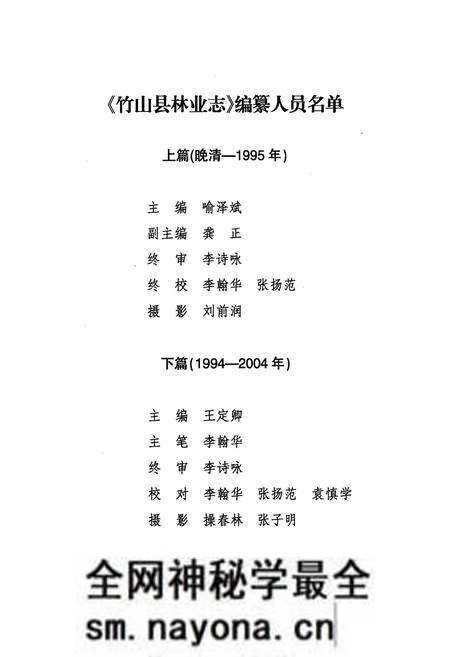 《竹山县林业志》编纂人员名单

上篇(晚清—1995年)

主 编 喻泽斌
副主编 龚 正
终 审 李诗咏
终 校 李翰华 张扬范
摄 影 刘前润

下篇(1994—2004年)

主 编 王定卿
主 笔 李翰华
终 审 李诗咏
校 对 李翰华 张扬范 袁慎学
摄 影 操春林 张子明

全网神秘学最全
sm.nayona.cn